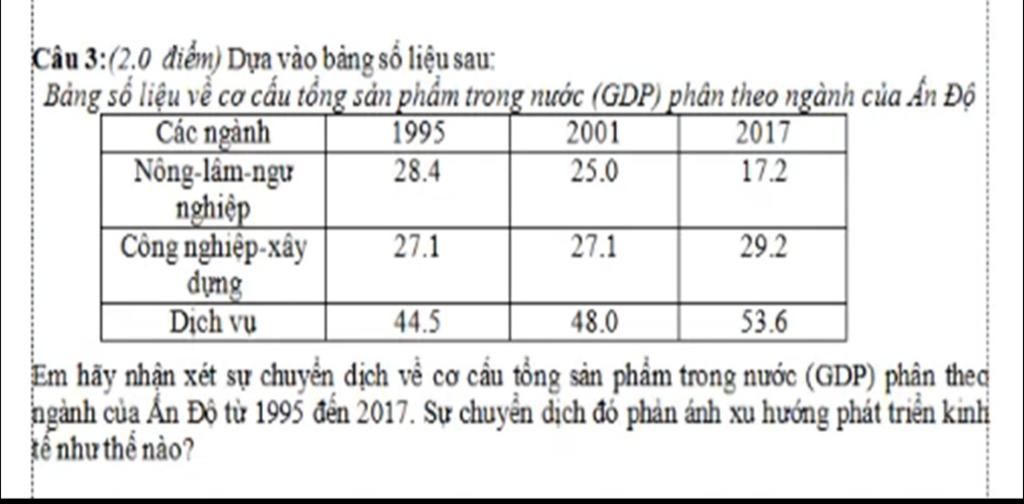 Câu 3:(2.0 điểm) Dựa vào bảng số liệu sau:
Bảng số liệu về cơ cấu tổng sản phẩm trong nước (GDP) phân theo ngành của Ấn Độ

| Các ngành | 1995 | 2001 | 2017 |
|---|---|---|---|
| Nông-lâm-ngư nghiệp | 28.4 | 25.0 | 17.2 |
| Công nghiệp-xây dựng | 27.1 | 27.1 | 29.2 |
| Dịch vụ | 44.5 | 48.0 | 53.6 |

Em hãy nhận xét sự chuyển dịch về cơ cấu tổng sản phẩm trong nước (GDP) phân theo ngành của Ấn Độ từ 1995 đến 2017. Sự chuyển dịch đó phản ánh xu hướng phát triển kinh tế như thế nào?